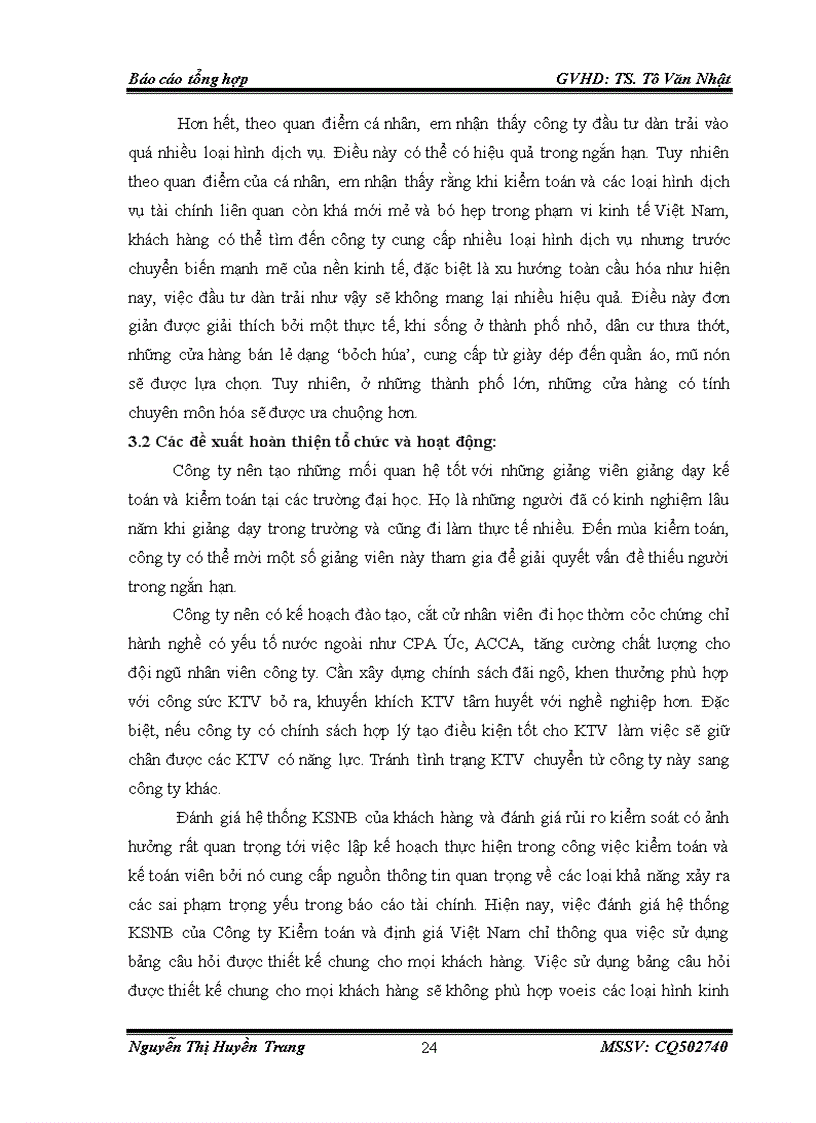 Báo cáo tổng hợp GVHD: TS. Tô Văn Nhật

Hơn hết, theo quan điểm cá nhân, em nhận thấy công ty đầu tư dàn trải vào quá nhiều loại hình dịch vụ. Điều này có thể có hiệu quả trong ngắn hạn. Tuy nhiên theo quan điểm của cá nhân, em nhận thấy rằng khi kiểm toán và các loại hình dịch vụ tài chính liên quan còn khá mới mẻ và bó hẹp trong phạm vi kinh tế Việt Nam, khách hàng có thể tìm đến công ty cung cấp nhiều loại hình dịch vụ nhưng trước chuyển biến mạnh mẽ của nền kinh tế, đặc biệt là xu hướng toàn cầu hóa như hiện nay, việc đầu tư dàn trải như vậy sẽ không mang lại nhiều hiệu quả. Điều này đơn giản được giải thích bởi một thực tế, khi sống ở thành phố nhỏ, dân cư thưa thớt, những cửa hàng bán lẻ dạng 'bỏch húa', cung cấp từ giày dép đến quần áo, mũ nón sẽ được lựa chọn. Tuy nhiên, ở những thành phố lớn, những cửa hàng có tính chuyên môn hóa sẽ được ưa chuộng hơn.

3.2 Các đề xuất hoàn thiện tổ chức và hoạt động:

Công ty nên tạo những mối quan hệ tốt với những giảng viên giảng dạy kế toán và kiểm toán tại các trường đại học. Họ là những người đã có kinh nghiệm lâu năm khi giảng dạy trong trường và cũng đi làm thực tế nhiều. Đến mùa kiểm toán, công ty có thể mời một số giảng viên này tham gia để giải quyết vấn đề thiếu người trong ngắn hạn.

Công ty nên có kế hoạch đào tạo, cắt cử nhân viên đi học thờm cỏc chứng chỉ hành nghề có yếu tố nước ngoài như CPA Úc, ACCA, tăng cường chất lượng cho đội ngũ nhân viên công ty. Cần xây dựng chính sách đãi ngộ, khen thưởng phù hợp với công sức KTV bỏ ra, khuyến khích KTV tâm huyết với nghề nghiệp hơn. Đặc biệt, nếu công ty có chính sách hợp lý tạo điều kiện tốt cho KTV làm việc sẽ giữ chân được các KTV có năng lực. Tránh tình trạng KTV chuyển từ công ty này sang công ty khác.

Đánh giá hệ thống KSNB của khách hàng và đánh giá rủi ro kiểm soát có ảnh hưởng rất quan trọng tới việc lập kế hoạch thực hiện trong công việc kiểm toán và kế toán viên bởi nó cung cấp nguồn thông tin quan trọng về các loại khả năng xảy ra các sai phạm trọng yếu trong báo cáo tài chính. Hiện nay, việc đánh giá hệ thống KSNB của Công ty Kiểm toán và định giá Việt Nam chỉ thông qua việc sử dụng bảng câu hỏi được thiết kế chung cho mọi khách hàng. Việc sử dụng bảng câu hỏi được thiết kế chung cho mọi khách hàng sẽ không phù hợp voeis các loại hình kinh

Nguyễn Thị Huyền Trang 24 MSSV: CQ502740